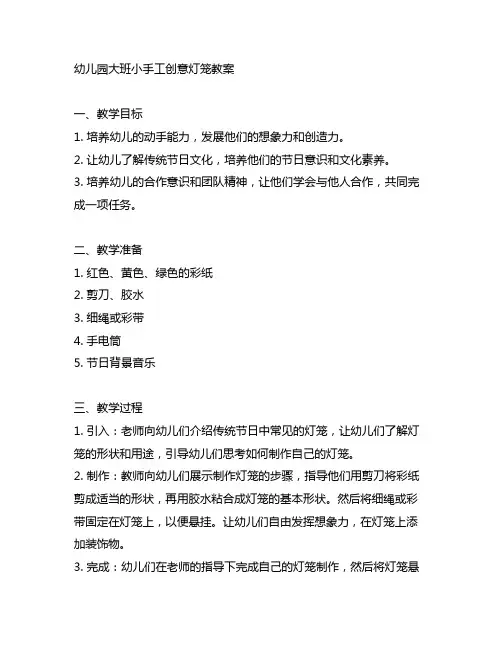 幼儿园大班小手工创意灯笼教案

一、教学目标
1. 培养幼儿的动手能力，发展他们的想象力和创造力。
2. 让幼儿了解传统节日文化，培养他们的节日意识和文化素养。
3. 培养幼儿的合作意识和团队精神，让他们学会与他人合作，共同完成一项任务。

二、教学准备
1. 红色、黄色、绿色的彩纸
2. 剪刀、胶水
3. 细绳或彩带
4. 手电筒
5. 节日背景音乐

三、教学过程
1. 引入：老师向幼儿们介绍传统节日中常见的灯笼，让幼儿们了解灯笼的形状和用途，引导幼儿们思考如何制作自己的灯笼。
2. 制作：教师向幼儿们展示制作灯笼的步骤，指导他们用剪刀将彩纸剪成适当的形状，再用胶水粘合成灯笼的基本形状。然后将细绳或彩带固定在灯笼上，以便悬挂。让幼儿们自由发挥想象力，在灯笼上添加装饰物。
3. 完成：幼儿们在老师的指导下完成自己的灯笼制作，然后将灯笼悬